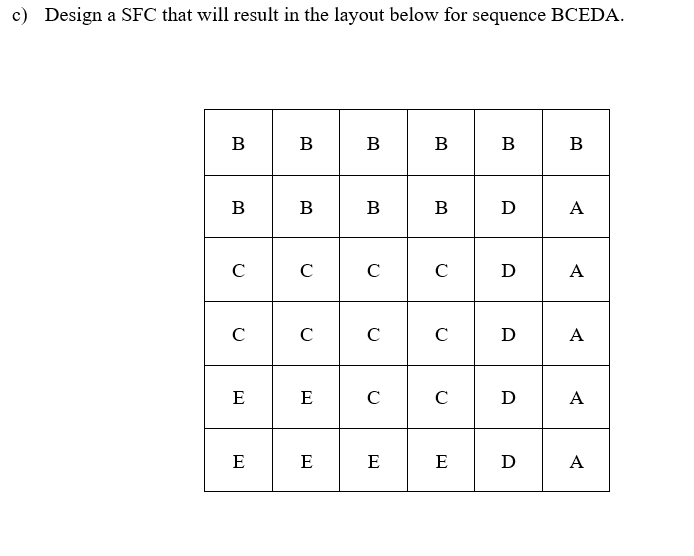 c) Design a SFC that will result in the layout below for sequence BCEDA.

| B | B | B | B | B | B |
|---|---|---|---|---|---|
| B | B | B | B | D | A |
| C | C | C | C | D | A |
| C | C | C | C | D | A |
| E | E | C | C | D | A |
| E | E | E | E | D | A |